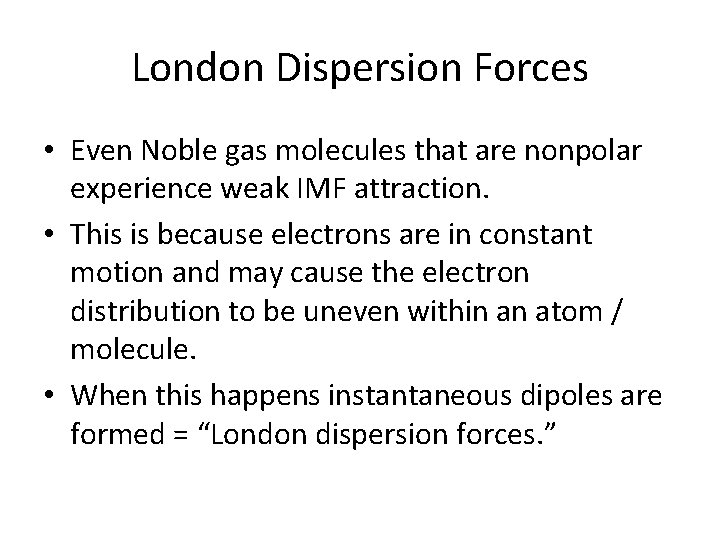 London Dispersion Forces

• Even Noble gas molecules that are nonpolar experience weak IMF attraction.
• This is because electrons are in constant motion and may cause the electron distribution to be uneven within an atom / molecule.
• When this happens instantaneous dipoles are formed = "London dispersion forces."